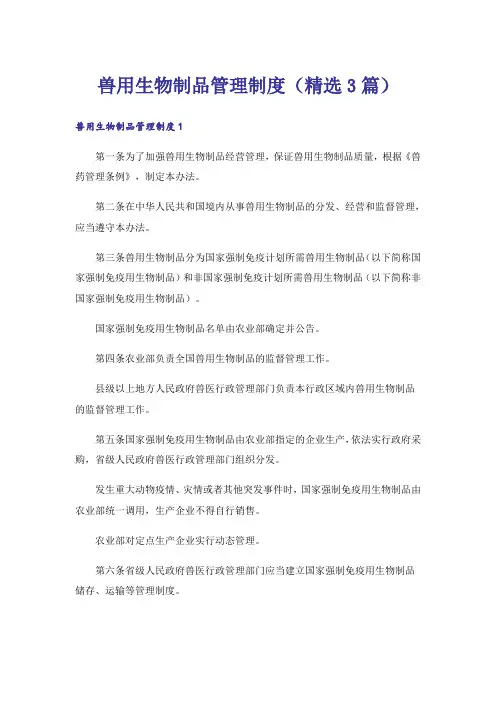 兽用生物制品管理制度（精选3篇）

兽用生物制品管理制度1

第一条为了加强兽用生物制品经营管理，保证兽用生物制品质量，根据《兽药管理条例》，制定本办法。

第二条在中华人民共和国境内从事兽用生物制品的分发、经营和监督管理，应当遵守本办法。

第三条兽用生物制品分为国家强制免疫计划所需兽用生物制品（以下简称国家强制免疫用生物制品）和非国家强制免疫计划所需兽用生物制品（以下简称非国家强制免疫用生物制品）。

国家强制免疫用生物制品名单由农业部确定并公告。

第四条农业部负责全国兽用生物制品的监督管理工作。

县级以上地方人民政府兽医行政管理部门负责本行政区域内兽用生物制品的监督管理工作。

第五条国家强制免疫用生物制品由农业部指定的企业生产，依法实行政府采购，省级人民政府兽医行政管理部门组织分发。

发生重大动物疫情、灾情或者其他突发事件时，国家强制免疫用生物制品由农业部统一调用，生产企业不得自行销售。

农业部对定点生产企业实行动态管理。

第六条省级人民政府兽医行政管理部门应当建立国家强制免疫用生物制品储存、运输等管理制度。